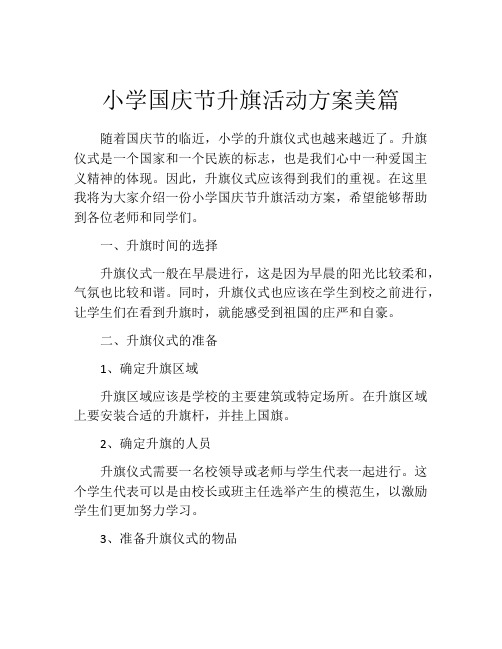 小学国庆节升旗活动方案美篇

随着国庆节的临近，小学的升旗仪式也越来越近了。升旗仪式是一个国家和一个民族的标志，也是我们心中一种爱国主义精神的体现。因此，升旗仪式应该得到我们的重视。在这里我将为大家介绍一份小学国庆节升旗活动方案，希望能够帮助到各位老师和同学们。

一、升旗时间的选择

升旗仪式一般在早晨进行，这是因为早晨的阳光比较柔和，气氛也比较和谐。同时，升旗仪式也应该在学生到校之前进行，让学生们在看到升旗时，就能感受到祖国的庄严和自豪。

二、升旗仪式的准备

1、确定升旗区域

升旗区域应该是学校的主要建筑或特定场所。在升旗区域上要安装合适的升旗杆，并挂上国旗。

2、确定升旗的人员

升旗仪式需要一名校领导或老师与学生代表一起进行。这个学生代表可以是由校长或班主任选举产生的模范生，以激励学生们更加努力学习。

3、准备升旗仪式的物品